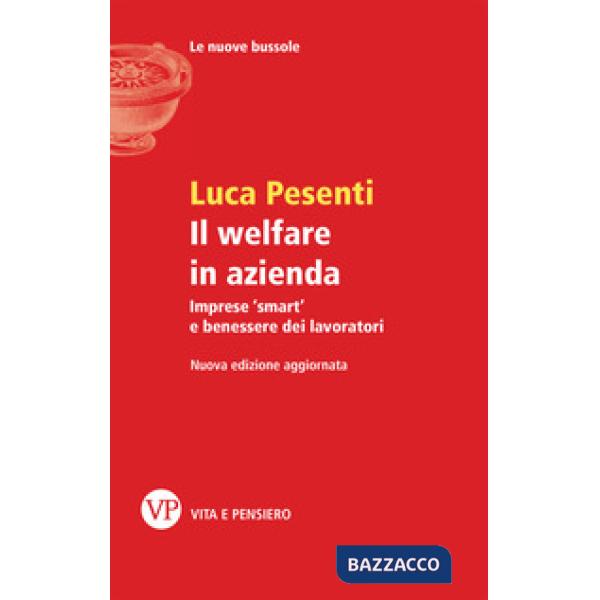 Le nuove bussole

Luca Pesenti
Il welfare in azienda
Imprese 'smart' e benessere dei lavoratori

Nuova edizione aggiornata

VP VITA E PENSIERO

BAZZACCO